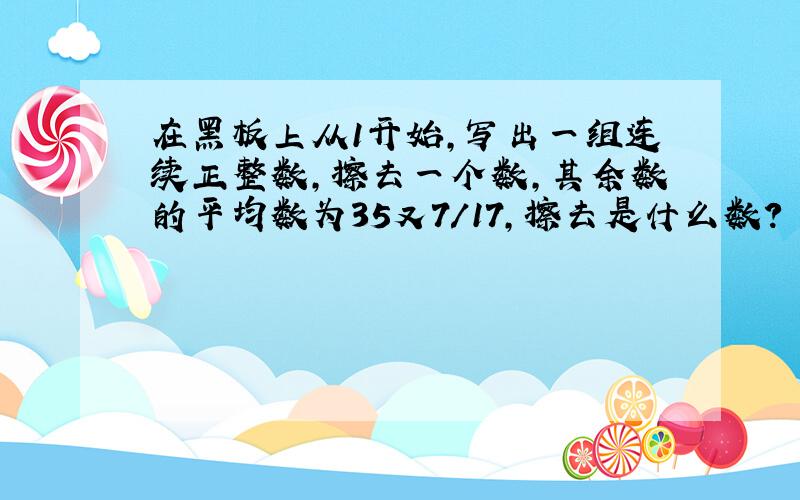 在黑板上从1开始,写出一组连续正整数,擦去一个数,其余数的平均数为35又7/17,擦去是什么数?